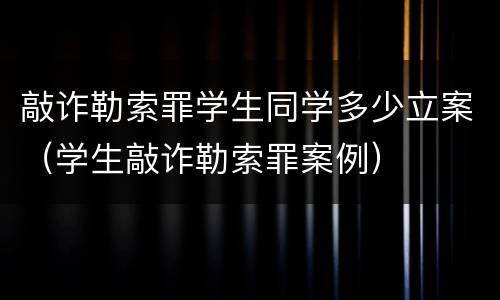 敲诈勒索罪学生同学多少立案（学生敲诈勒索罪案例）